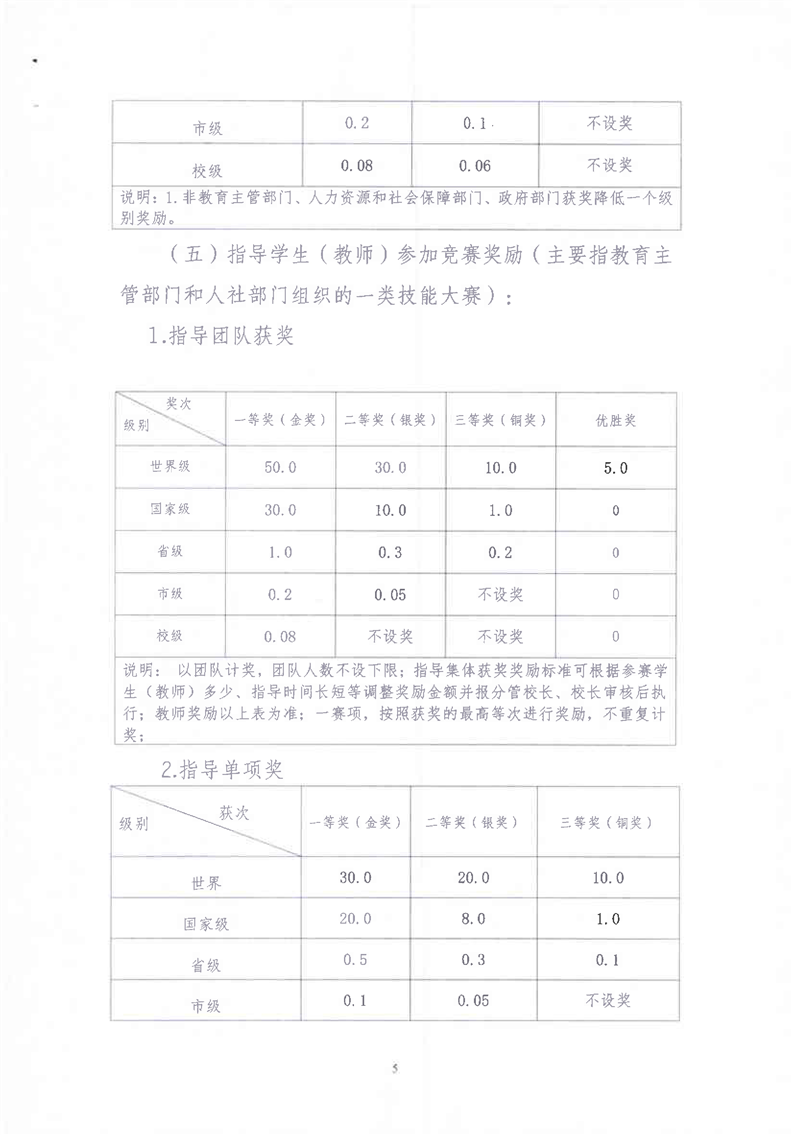 | 市级 | 0.2 | 0.1 | 不设奖 |
|---|---|---|---|
| 校级 | 0.08 | 0.06 | 不设奖 |
| 说明：1.非教育主管部门、人力资源和社会保障部门、政府部门获奖降低一个级别奖励。 | | | |

（五）指导学生（教师）参加竞赛奖励（主要指教育主管部门和人社部门组织的一类技能大赛）：

1.指导团队获奖

| 奖次 级别 | 一等奖（金奖） | 二等奖（银奖） | 三等奖（铜奖） | 优胜奖 |
|---|---|---|---|---|
| 世界级 | 50.0 | 30.0 | 10.0 | 5.0 |
| 国家级 | 30.0 | 10.0 | 1.0 | 0 |
| 省级 | 1.0 | 0.3 | 0.2 | 0 |
| 市级 | 0.2 | 0.05 | 不设奖 | 0 |
| 校级 | 0.08 | 不设奖 | 不设奖 | 0 |
| 说明：以团队计奖，团队人数不设下限；指导集体获奖奖励标准可根据参赛学生（教师）多少、指导时间长短等调整奖励金额并报分管校长、校长审核后执行；教师奖励以上表为准；一赛项，按照获奖的最高等次进行奖励，不重复计奖； | | | | |

2.指导单项奖

| 获次 级别 | 一等奖（金奖） | 二等奖（银奖） | 三等奖（铜奖） |
|---|---|---|---|
| 世界 | 30.0 | 20.0 | 10.0 |
| 国家级 | 20.0 | 8.0 | 1.0 |
| 省级 | 0.5 | 0.3 | 0.1 |
| 市级 | 0.1 | 0.05 | 不设奖 |

5